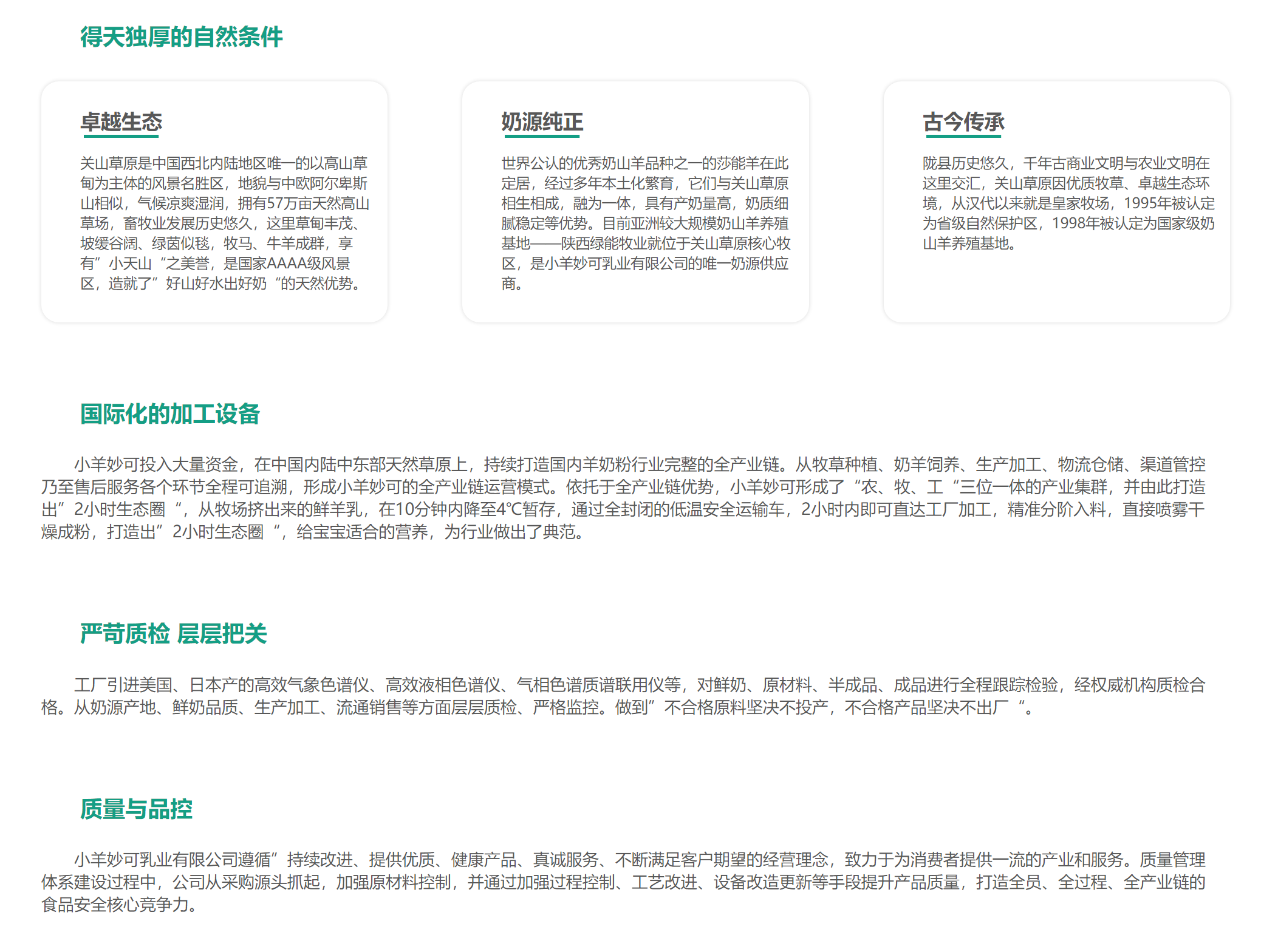 得天独厚的自然条件

卓越生态

关山草原是中国西北内陆地区唯一的以高山草甸为主体的风景名胜区，地貌与中欧阿尔卑斯山相似，气候凉爽湿润，拥有57万亩天然高山草场，畜牧业发展历史悠久，这里草甸丰茂、坡缓谷阔、绿茵似毯，牧马、牛羊成群，享有”小天山“之美誉，是国家AAAA级风景区，造就了”好山好水出好奶“的天然优势。

奶源纯正

世界公认的优秀奶山羊品种之一的莎能羊在此定居，经过多年本土化繁育，它们与关山草原相生相成，融为一体，具有产奶量高，奶质细腻稳定等优势。目前亚洲较大规模奶山羊养殖基地——陕西绿能牧业就位于关山草原核心牧区，是小羊妙可乳业有限公司的唯一奶源供应商。

古今传承

陇县历史悠久，千年古商业文明与农业文明在这里交汇，关山草原因优质牧草、卓越生态环境，从汉代以来就是皇家牧场，1995年被认定为省级自然保护区，1998年被认定为国家级奶山羊养殖基地。

国际化的加工设备

小羊妙可投入大量资金，在中国内陆中东部天然草原上，持续打造国内羊奶粉行业完整的全产业链。从牧草种植、奶羊饲养、生产加工、物流仓储、渠道管控乃至售后服务各个环节全程可追溯，形成小羊妙可的全产业链运营模式。依托于全产业链优势，小羊妙可形成了“农、牧、工“三位一体的产业集群，并由此打造出”2小时生态圈“，从牧场挤出来的鲜羊乳，在10分钟内降至4℃暂存，通过全封闭的低温安全运输车，2小时内即可直达工厂加工，精准分阶入料，直接喷雾干燥成粉，打造出”2小时生态圈“，给宝宝适合的营养，为行业做出了典范。

严苛质检 层层把关

工厂引进美国、日本产的高效气象色谱仪、高效液相色谱仪、气相色谱质谱联用仪等，对鲜奶、原材料、半成品、成品进行全程跟踪检验，经权威机构质检合格。从奶源产地、鲜奶品质、生产加工、流通销售等方面层层质检、严格监控。做到”不合格原料坚决不投产，不合格产品坚决不出厂“。

质量与品控

小羊妙可乳业有限公司遵循”持续改进、提供优质、健康产品、真诚服务、不断满足客户期望的经营理念，致力于为消费者提供一流的产业和服务。质量管理体系建设过程中，公司从采购源头抓起，加强原材料控制，并通过加强过程控制、工艺改进、设备改造更新等手段提升产品质量，打造全员、全过程、全产业链的食品安全核心竞争力。